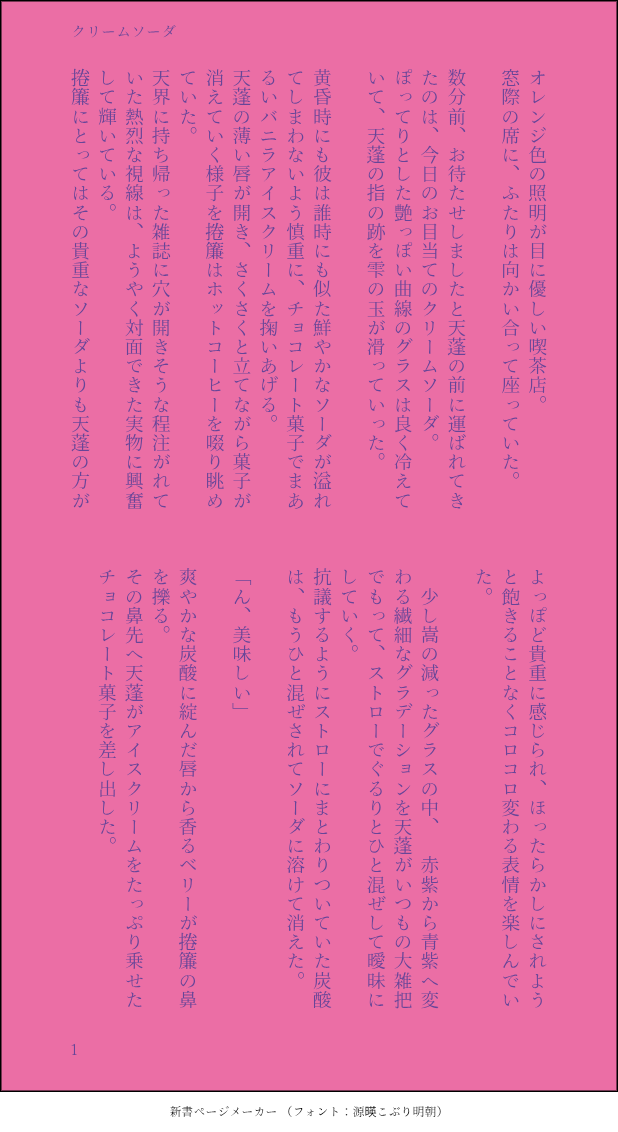 クリームソーダ

オレンジ色の照明が目に優しい喫茶店。

窓際の席に、ふたりは向かい合って座っていた。

数分前、お待たせしましたと天蓬の前に運ばれてきたのは、今日のお目当てのクリームソーダ。

ぽってりとした艶っぽい曲線のグラスは良く冷えていて、天蓬の指の跡を雫の玉が滑っていった。

黄昏時にも彼は誰時にも似た鮮やかなソーダが溢れてしまわないよう慎重に、チョコレート菓子でまあるいバニラアイスクリームを掬いあげる。

天蓬の薄い唇が開き、さくさくと立てながら菓子が消えていく様子を捲簾はホットコーヒーを啜り眺めていた。

天界に持ち帰った雑誌に穴が開きそうな程注がれていた熱烈な視線は、ようやく対面できた実物に興奮して輝いている。

捲簾にとってはその貴重なソーダよりも天蓬の方がよっぽど貴重に感じられ、ほったらかしにされようと飽きることなくコロコロ変わる表情を楽しんでいた。

少し嵩の減ったグラスの中、赤紫から青紫へ変わる繊細なグラデーションを天蓬がいつもの大雑把でもって、ストローでぐるりとひと混ぜして曖昧にしていく。

抗議するようにストローにまとわりついていた炭酸は、もうひと混ぜされてソーダに溶けて消えた。

「ん、美味しい」

爽やかな炭酸に綻んだ唇から香るベリーが捲簾の鼻を擽る。

その鼻先へ天蓬がアイスクリームをたっぷり乗せたチョコレート菓子を差し出した。

1

新書ページメーカー（フォント：源暎こぶり明朝）